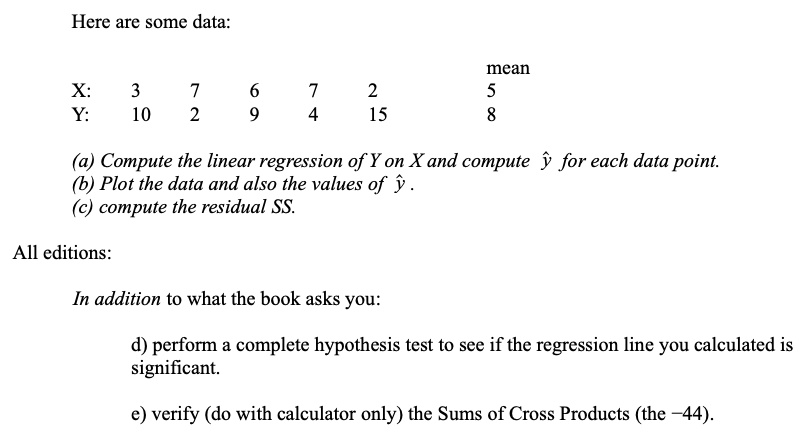 Here are some data:

|  |  |  |  |  |  | mean |
|---|---|---|---|---|---|---|
| X: | 3 | 7 | 6 | 7 | 2 | 5 |
| Y: | 10 | 2 | 9 | 4 | 15 | 8 |

(a) Compute the linear regression of Y on X and compute $\hat{y}$ for each data point.
(b) Plot the data and also the values of $\hat{y}$.
(c) compute the residual SS.

All editions:

In addition to what the book asks you:

d) perform a complete hypothesis test to see if the regression line you calculated is significant.

e) verify (do with calculator only) the Sums of Cross Products (the −44).